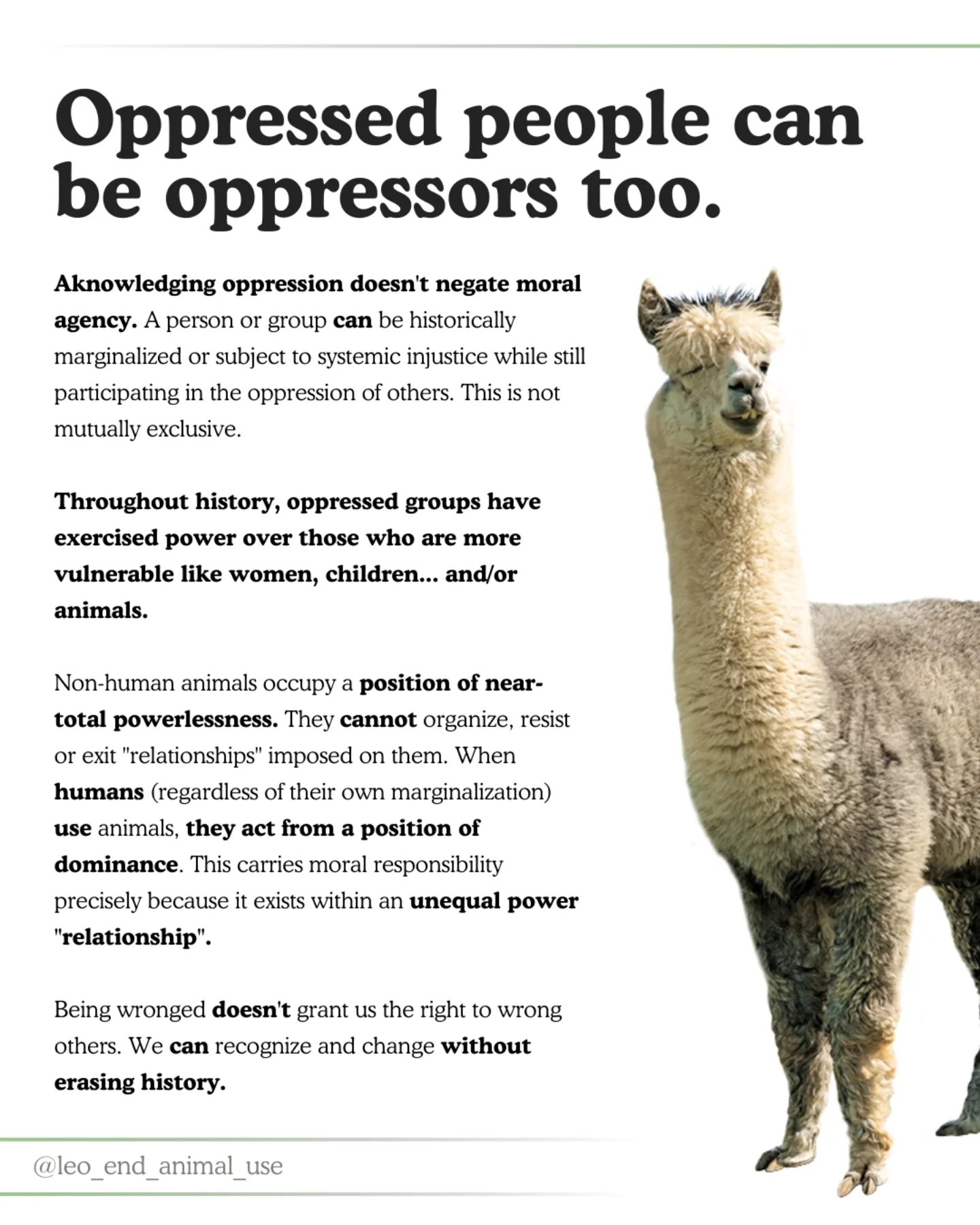 Oppressed people can be oppressors too.

Aknowledging oppression doesn't negate moral agency. A person or group can be historically marginalized or subject to systemic injustice while still participating in the oppression of others. This is not mutually exclusive.

Throughout history, oppressed groups have exercised power over those who are more vulnerable like women, children... and/or animals.

Non-human animals occupy a position of near-total powerlessness. They cannot organize, resist or exit "relationships" imposed on them. When humans (regardless of their own marginalization) use animals, they act from a position of dominance. This carries moral responsibility precisely because it exists within an unequal power "relationship".

Being wronged doesn't grant us the right to wrong others. We can recognize and change without erasing history.

@leo_end_animal_use